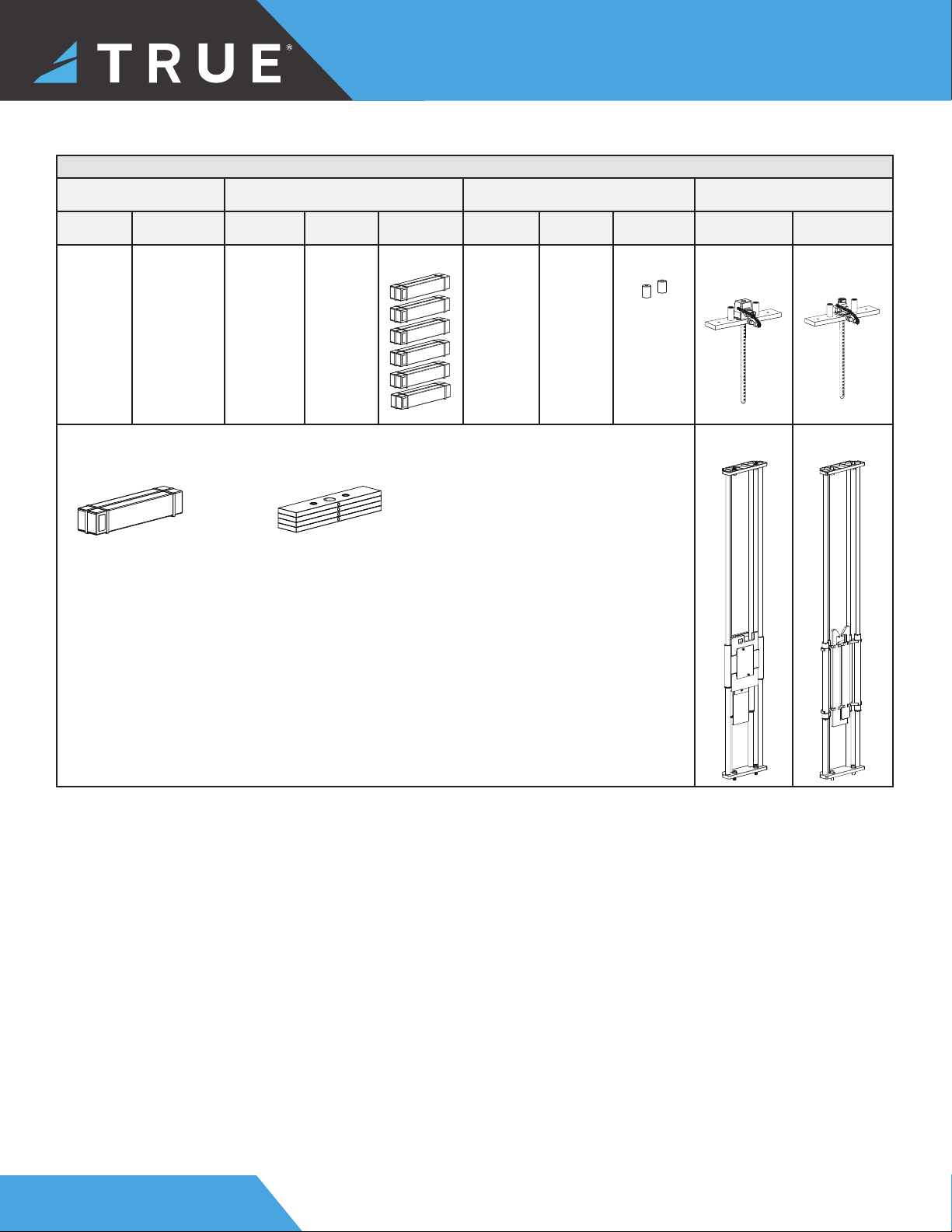 TRUE®